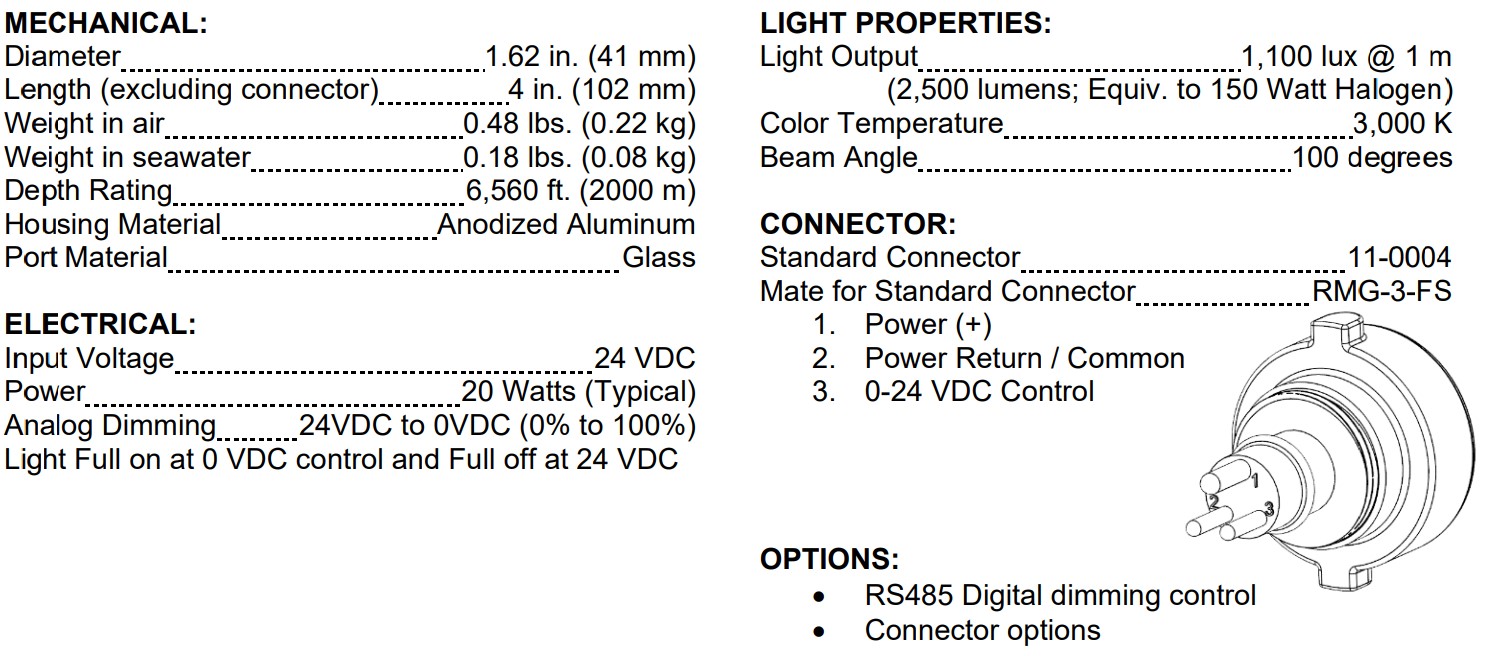 MECHANICAL:
Diameter 1.62 in. (41 mm)
Length (excluding connector) 4 in. (102 mm)
Weight in air 0.48 lbs. (0.22 kg)
Weight in seawater 0.18 lbs. (0.08 kg)
Depth Rating 6,560 ft. (2000 m)
Housing Material Anodized Aluminum
Port Material Glass

ELECTRICAL:
Input Voltage 24 VDC
Power 20 Watts (Typical)
Analog Dimming 24VDC to 0VDC (0% to 100%)
Light Full on at 0 VDC control and Full off at 24 VDC

LIGHT PROPERTIES:
Light Output 1,100 lux @ 1 m
(2,500 lumens; Equiv. to 150 Watt Halogen)
Color Temperature 3,000 K
Beam Angle 100 degrees

CONNECTOR:
Standard Connector 11-0004
Mate for Standard Connector RMG-3-FS
1. Power (+)
2. Power Return / Common
3. 0-24 VDC Control

1
2
3

OPTIONS:
• RS485 Digital dimming control
• Connector options